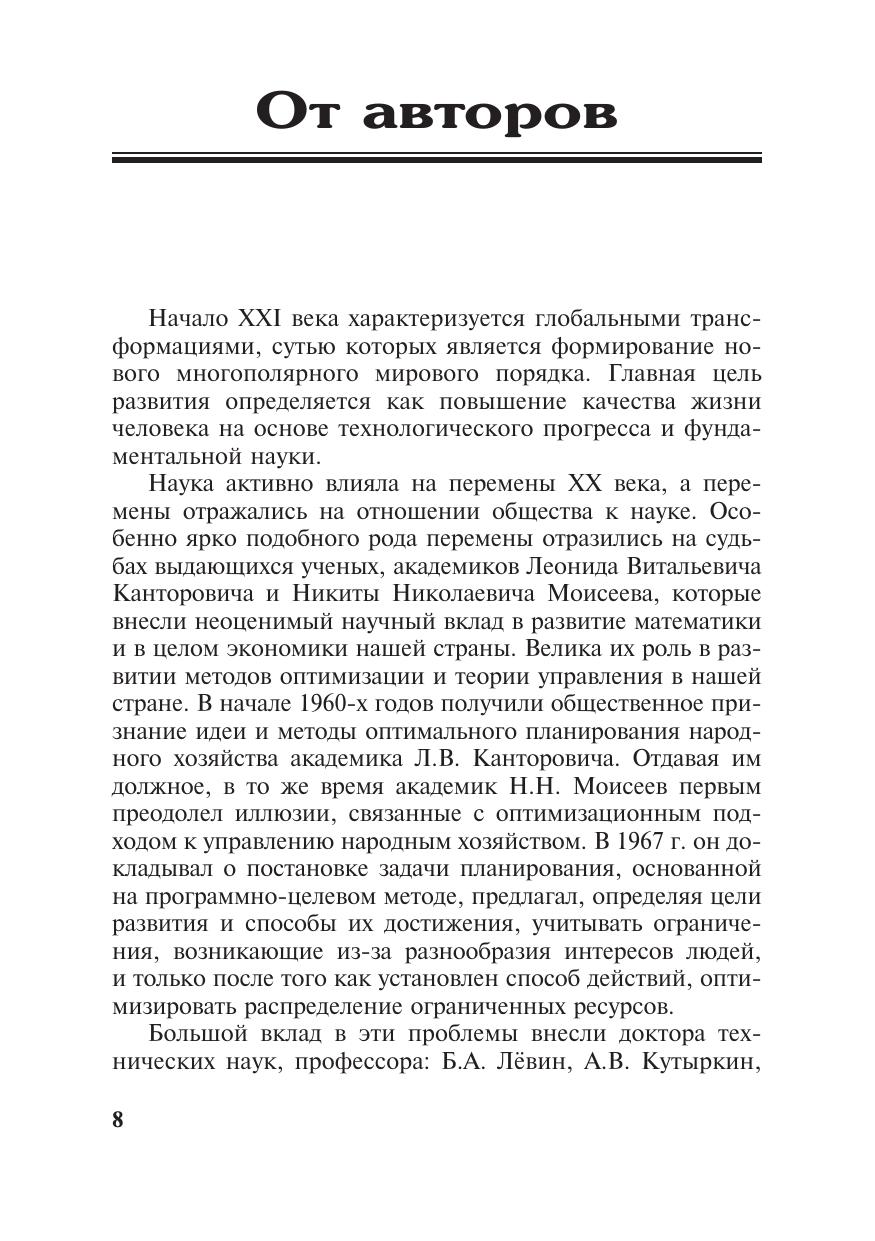 От авторов

Начало XXI века характеризуется глобальными трансформациями, сутью которых является формирование нового многополярного мирового порядка. Главная цель развития определяется как повышение качества жизни человека на основе технологического прогресса и фундаментальной науки.

Наука активно влияла на перемены XX века, а перемены отражались на отношении общества к науке. Особенно ярко подобного рода перемены отразились на судьбах выдающихся ученых, академиков Леонида Витальевича Канторовича и Никиты Николаевича Моисеева, которые внесли неоценимый научный вклад в развитие математики и в целом экономики нашей страны. Велика их роль в развитии методов оптимизации и теории управления в нашей стране. В начале 1960-х годов получили общественное признание идеи и методы оптимального планирования народного хозяйства академика Л.В. Канторовича. Отдавая им должное, в то же время академик Н.Н. Моисеев первым преодолел иллюзии, связанные с оптимизационным подходом к управлению народным хозяйством. В 1967 г. он докладывал о постановке задачи планирования, основанной на программно-целевом методе, предлагал, определяя цели развития и способы их достижения, учитывать ограничения, возникающие из-за разнообразия интересов людей, и только после того как установлен способ действий, оптимизировать распределение ограниченных ресурсов.

Большой вклад в эти проблемы внесли доктора технических наук, профессора: Б.А. Лёвин, А.В. Кутыркин,

8